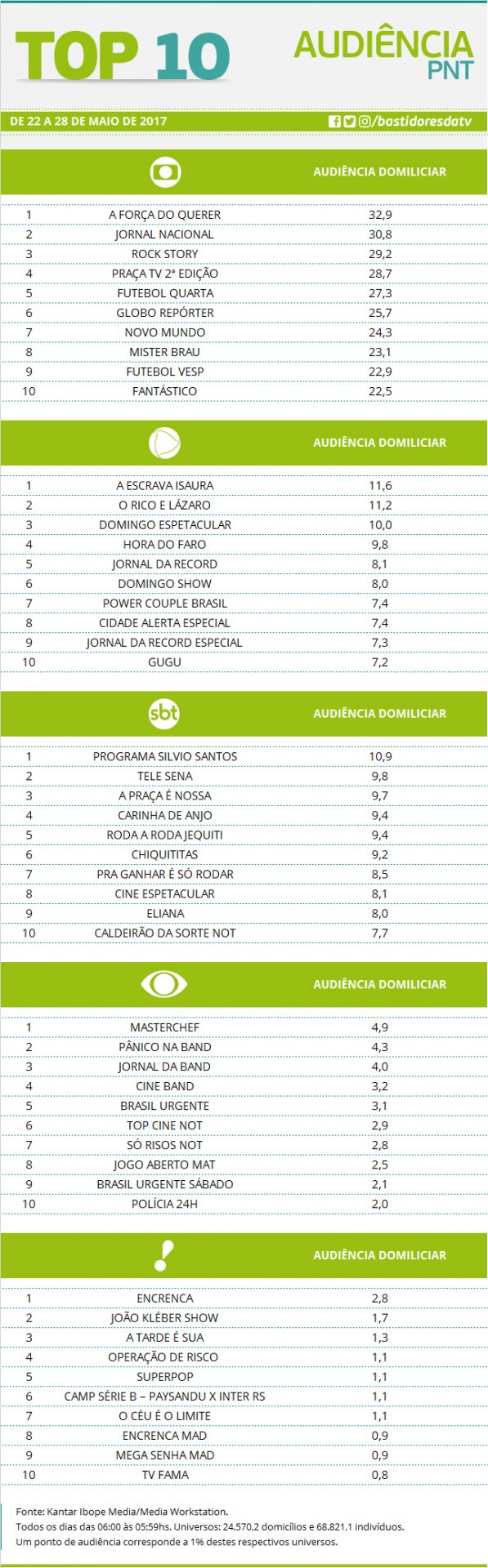 TOP 10

AUDIÊNCIA PNT

DE 22 A 28 DE MAIO DE 2017

/bastidoresdatv

| | | AUDIÊNCIA DOMICILIAR |
|---|---|---|
| 1 | A FORÇA DO QUERER | 32,9 |
| 2 | JORNAL NACIONAL | 30,8 |
| 3 | ROCK STORY | 29,2 |
| 4 | PRAÇA TV 2ª EDIÇÃO | 28,7 |
| 5 | FUTEBOL QUARTA | 27,3 |
| 6 | GLOBO REPÓRTER | 25,7 |
| 7 | NOVO MUNDO | 24,3 |
| 8 | MISTER BRAU | 23,1 |
| 9 | FUTEBOL VESP | 22,9 |
| 10 | FANTÁSTICO | 22,5 |

| | | AUDIÊNCIA DOMICILIAR |
|---|---|---|
| 1 | A ESCRAVA ISAURA | 11,6 |
| 2 | O RICO E LÁZARO | 11,2 |
| 3 | DOMINGO ESPETACULAR | 10,0 |
| 4 | HORA DO FARO | 9,8 |
| 5 | JORNAL DA RECORD | 8,1 |
| 6 | DOMINGO SHOW | 8,0 |
| 7 | POWER COUPLE BRASIL | 7,4 |
| 8 | CIDADE ALERTA ESPECIAL | 7,4 |
| 9 | JORNAL DA RECORD ESPECIAL | 7,3 |
| 10 | GUGU | 7,2 |

| sbt | | AUDIÊNCIA DOMICILIAR |
|---|---|---|
| 1 | PROGRAMA SILVIO SANTOS | 10,9 |
| 2 | TELE SENA | 9,8 |
| 3 | A PRAÇA É NOSSA | 9,7 |
| 4 | CARINHA DE ANJO | 9,4 |
| 5 | RODA A RODA JEQUITI | 9,4 |
| 6 | CHIQUITITAS | 9,2 |
| 7 | PRA GANHAR É SÓ RODAR | 8,5 |
| 8 | CINE ESPETACULAR | 8,1 |
| 9 | ELIANA | 8,0 |
| 10 | CALDEIRÃO DA SORTE NOT | 7,7 |

| | | AUDIÊNCIA DOMICILIAR |
|---|---|---|
| 1 | MASTERCHEF | 4,9 |
| 2 | PÂNICO NA BAND | 4,3 |
| 3 | JORNAL DA BAND | 4,0 |
| 4 | CINE BAND | 3,2 |
| 5 | BRASIL URGENTE | 3,1 |
| 6 | TOP CINE NOT | 2,9 |
| 7 | SÓ RISOS NOT | 2,8 |
| 8 | JOGO ABERTO MAT | 2,5 |
| 9 | BRASIL URGENTE SÁBADO | 2,1 |
| 10 | POLÍCIA 24H | 2,0 |

| | | AUDIÊNCIA DOMICILIAR |
|---|---|---|
| 1 | ENCRENCA | 2,8 |
| 2 | JOÃO KLÉBER SHOW | 1,7 |
| 3 | A TARDE É SUA | 1,3 |
| 4 | OPERAÇÃO DE RISCO | 1,1 |
| 5 | SUPERPOP | 1,1 |
| 6 | CAMP SÉRIE B – PAYSANDU X INTER RS | 1,1 |
| 7 | O CÉU É O LIMITE | 1,1 |
| 8 | ENCRENCA MAD | 0,9 |
| 9 | MEGA SENHA MAD | 0,9 |
| 10 | TV FAMA | 0,8 |

Fonte: Kantar Ibope Media/Media Workstation.
Todos os dias das 06:00 às 05:59hs. Universos: 24.570,2 domicílios e 68.821,1 indivíduos.
Um ponto de audiência corresponde a 1% destes respectivos universos.